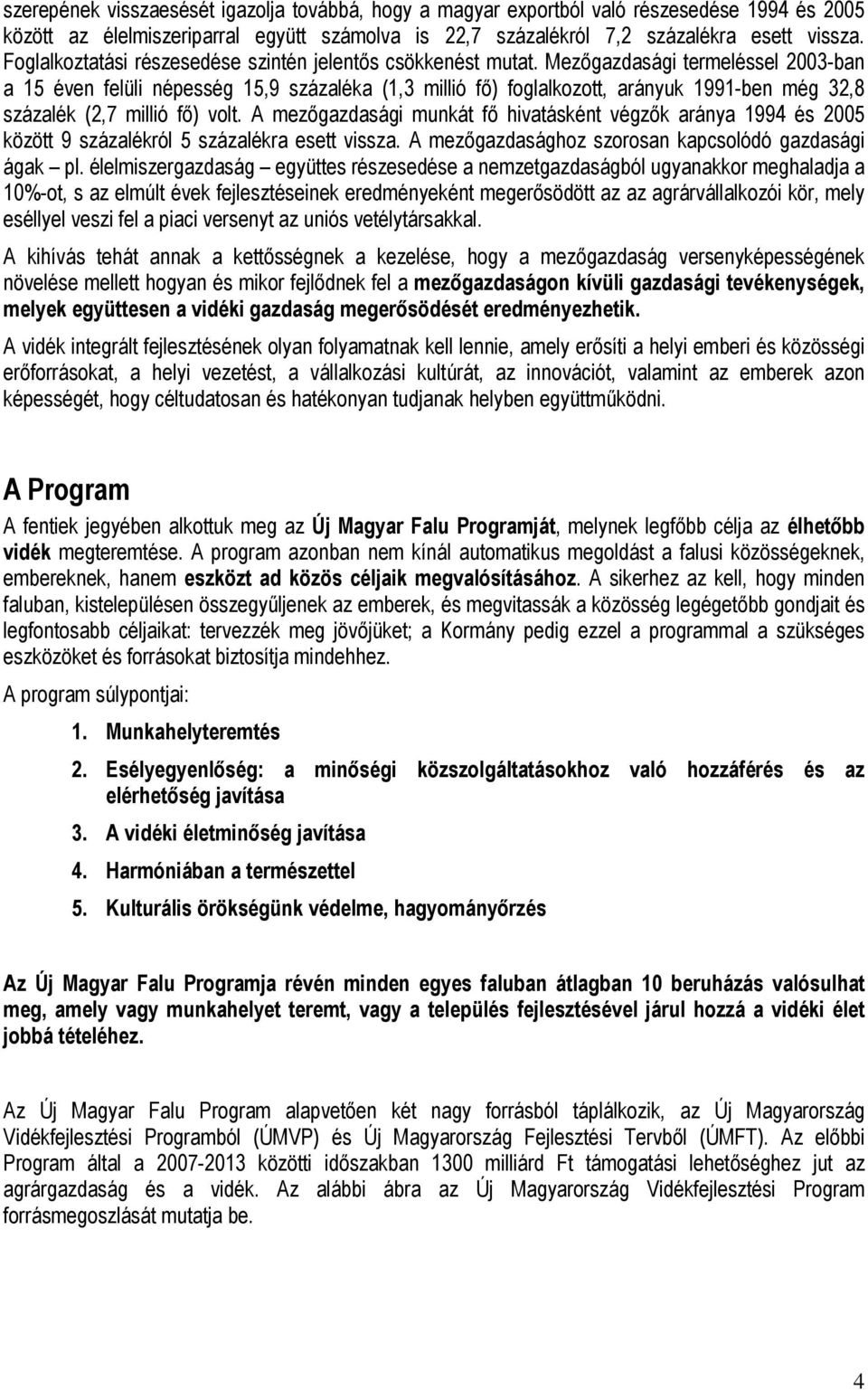 szerepének visszaesését igazolja továbbá, hogy a magyar exportból való részesedése 1994 és 2005 között az élelmiszeriparral együtt számolva is 22,7 százalékról 7,2 százalékra esett vissza. Foglalkoztatási részesedése szintén jelentős csökkenést mutat. Mezőgazdasági termeléssel 2003-ban a 15 éven felüli népesség 15,9 százaléka (1,3 millió fő) foglalkozott, arányuk 1991-ben még 32,8 százalék (2,7 millió fő) volt. A mezőgazdasági munkát fő hivatásként végzők aránya 1994 és 2005 között 9 százalékról 5 százalékra esett vissza. A mezőgazdasághoz szorosan kapcsolódó gazdasági ágak – pl. élelmiszergazdaság – együttes részesedése a nemzetgazdaságból ugyanakkor meghaladja a 10%-ot, s az elmúlt évek fejlesztéseinek eredményeként megerősödött az az agrárvállalkozói kör, mely eséllyel veszi fel a piaci versenyt az uniós vetélytársakkal.

A kihívás tehát annak a kettősségnek a kezelése, hogy a mezőgazdaság versenyképességének növelése mellett hogyan és mikor fejlődnek fel a mezőgazdaságon kívüli gazdasági tevékenységek, melyek együttesen a vidéki gazdaság megerősödését eredményezhetik.

A vidék integrált fejlesztésének olyan folyamatnak kell lennie, amely erősíti a helyi emberi és közösségi erőforrásokat, a helyi vezetést, a vállalkozási kultúrát, az innovációt, valamint az emberek azon képességét, hogy céltudatosan és hatékonyan tudjanak helyben együttműködni.

A Program

A fentiek jegyében alkottuk meg az Új Magyar Falu Programját, melynek legfőbb célja az élhetőbb vidék megteremtése. A program azonban nem kínál automatikus megoldást a falusi közösségeknek, embereknek, hanem eszközt ad közös céljaik megvalósításához. A sikerhez az kell, hogy minden faluban, kistelepülésen összegyűljenek az emberek, és megvitassák a közösség legégetőbb gondjait és legfontosabb céljaikat: tervezzék meg jövőjüket; a Kormány pedig ezzel a programmal a szükséges eszközöket és forrásokat biztosítja mindehhez.

A program súlypontjai:

1. Munkahelyteremtés
2. Esélyegyenlőség: a minőségi közszolgáltatásokhoz való hozzáférés és az elérhetőség javítása
3. A vidéki életminőség javítása
4. Harmóniában a természettel
5. Kulturális örökségünk védelme, hagyományőrzés

Az Új Magyar Falu Programja révén minden egyes faluban átlagban 10 beruházás valósulhat meg, amely vagy munkahelyet teremt, vagy a település fejlesztésével járul hozzá a vidéki élet jobbá tételéhez.

Az Új Magyar Falu Program alapvetően két nagy forrásból táplálkozik, az Új Magyarország Vidékfejlesztési Programból (ÚMVP) és Új Magyarország Fejlesztési Tervből (ÚMFT). Az előbbi Program által a 2007-2013 közötti időszakban 1300 milliárd Ft támogatási lehetőséghez jut az agrárgazdaság és a vidék. Az alábbi ábra az Új Magyarország Vidékfejlesztési Program forrásmegoszlását mutatja be.

4